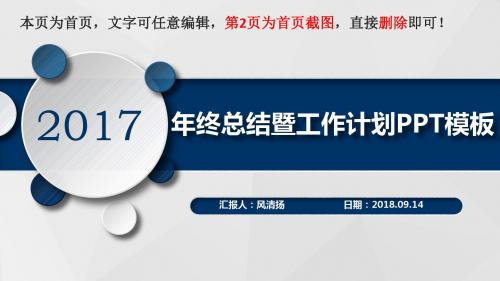 本页为首页，文字可任意编辑，第2页为首页截图，直接删除即可！

2017

年终总结暨工作计划PPT模板

汇报人：风清扬 日期：2018.09.14